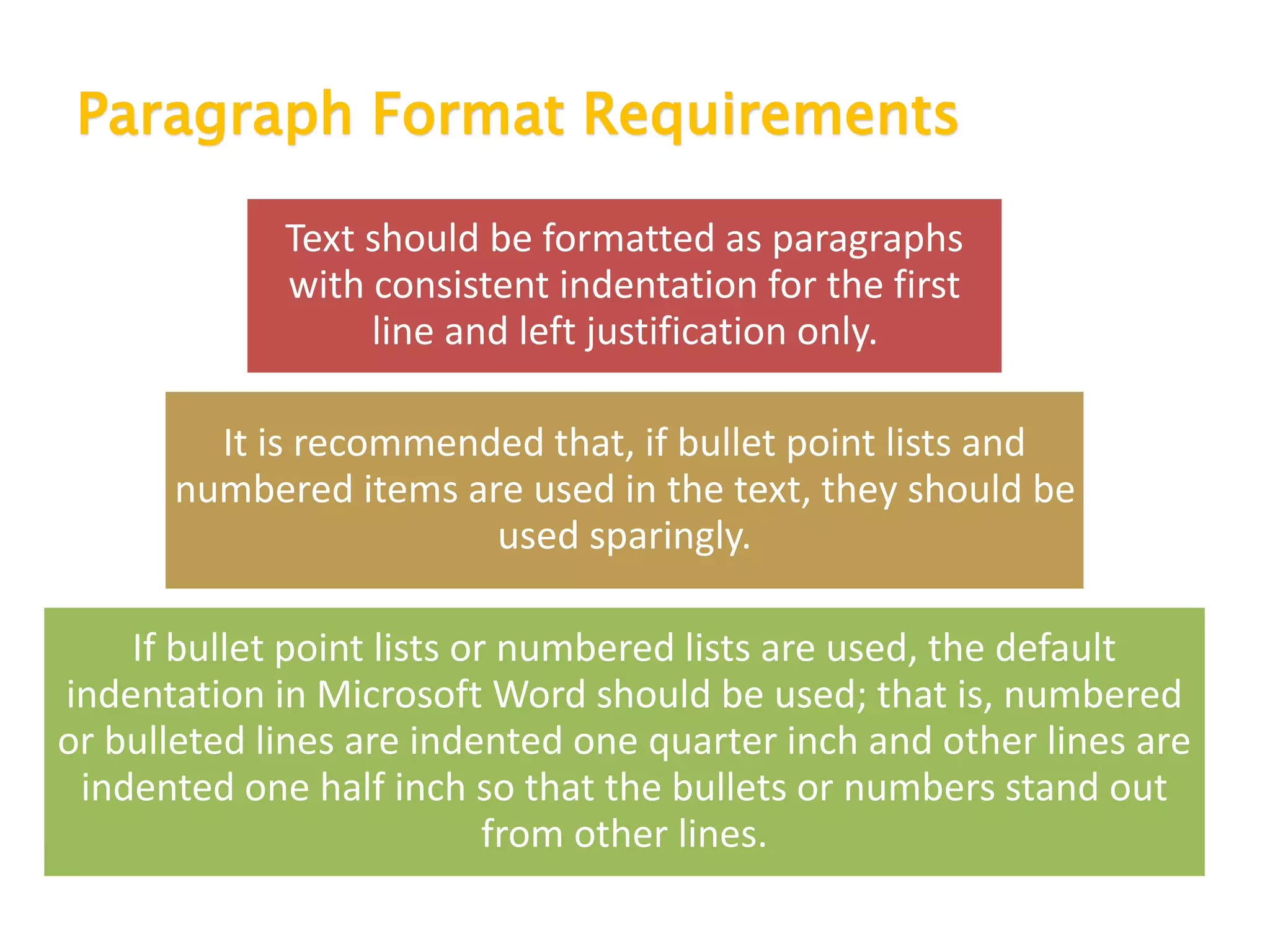 Paragraph Format Requirements

Text should be formatted as paragraphs with consistent indentation for the first line and left justification only.

It is recommended that, if bullet point lists and numbered items are used in the text, they should be used sparingly.

If bullet point lists or numbered lists are used, the default indentation in Microsoft Word should be used; that is, numbered or bulleted lines are indented one quarter inch and other lines are indented one half inch so that the bullets or numbers stand out from other lines.